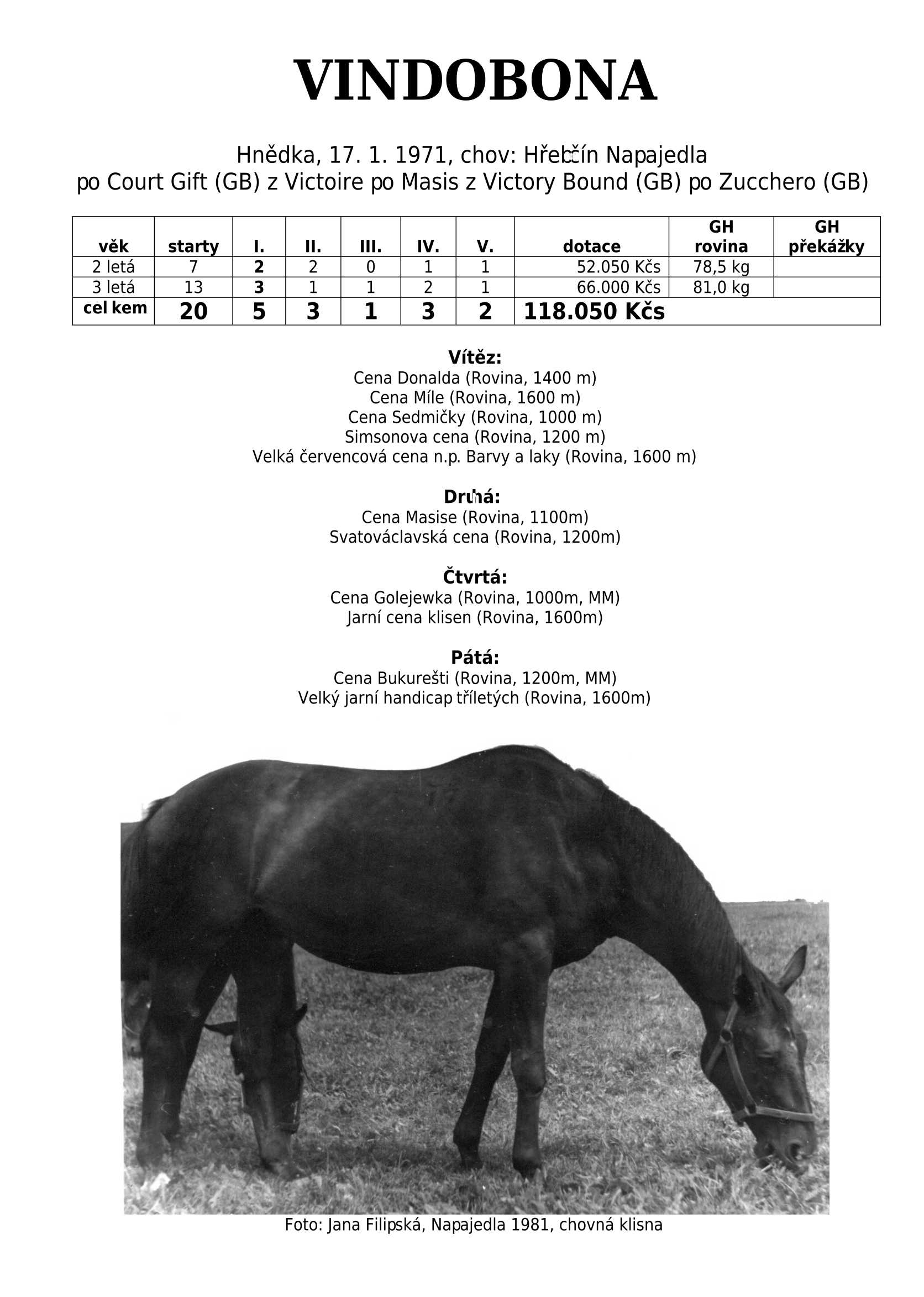 VINDOBONA

Hnědka, 17. 1. 1971, chov: Hřebčín Napajedla
po Court Gift (GB) z Victoire po Masis z Victory Bound (GB) po Zucchero (GB)

| věk | starty | I. | II. | III. | IV. | V. | dotace | GH rovina | GH překážky |
|---|---|---|---|---|---|---|---|---|---|
| 2 letá | 7 | 2 | 2 | 0 | 1 | 1 | 52.050 Kčs | 78,5 kg | |
| 3 letá | 13 | 3 | 1 | 1 | 2 | 1 | 66.000 Kčs | 81,0 kg | |
| cel kem | 20 | 5 | 3 | 1 | 3 | 2 | 118.050 Kčs | | |

Vítěz:
Cena Donalda (Rovina, 1400 m)
Cena Míle (Rovina, 1600 m)
Cena Sedmičky (Rovina, 1000 m)
Simsonova cena (Rovina, 1200 m)
Velká červencová cena n.p. Barvy a laky (Rovina, 1600 m)

Druhá:
Cena Masise (Rovina, 1100m)
Svatováclavská cena (Rovina, 1200m)

Čtvrtá:
Cena Golejewka (Rovina, 1000m, MM)
Jarní cena klisen (Rovina, 1600m)

Pátá:
Cena Bukurešti (Rovina, 1200m, MM)
Velký jarní handicap tříletých (Rovina, 1600m)

Foto: Jana Filipská, Napajedla 1981, chovná klisna